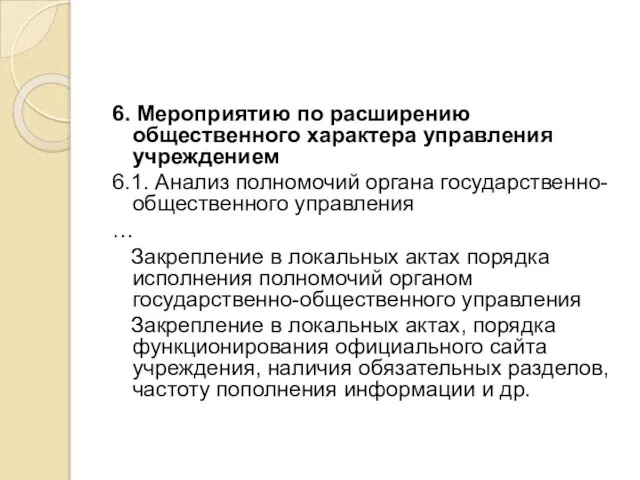 6. Мероприятию по расширению общественного характера управления учреждением

6.1. Анализ полномочий органа государственно-общественного управления

…

Закрепление в локальных актах порядка исполнения полномочий органом государственно-общественного управления

Закрепление в локальных актах, порядка функционирования официального сайта учреждения, наличия обязательных разделов, частоту пополнения информации и др.